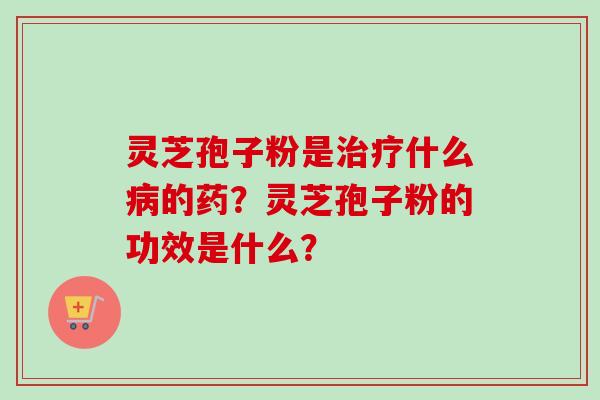 灵芝孢子粉是治疗什么病的药？灵芝孢子粉的功效是什么？